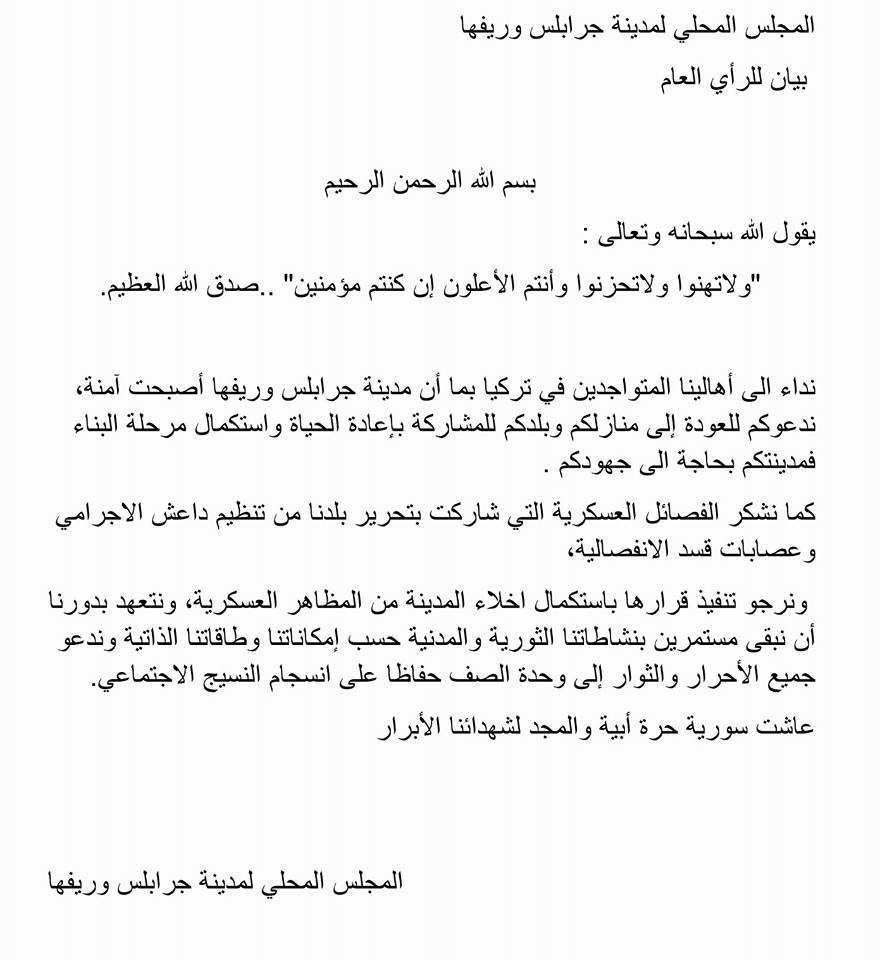 المجلس المحلي لمدينة جرابلس وريفها

بيان للرأي العام

بسم الله الرحمن الرحيم

يقول الله سبحانه وتعالى :

"ولاتهنوا ولاتحزنوا وأنتم الأعلون إن كنتم مؤمنين" ..صدق الله العظيم.

نداء الى أهالينا المتواجدين في تركيا بما أن مدينة جرابلس وريفها أصبحت آمنة، ندعوكم للعودة إلى منازلكم وبلدكم للمشاركة بإعادة الحياة واستكمال مرحلة البناء فمدينتكم بحاجة الى جهودكم .

كما نشكر الفصائل العسكرية التي شاركت بتحرير بلدنا من تنظيم داعش الاجرامي وعصابات قسد الانفصالية،

ونرجو تنفيذ قرارها باستكمال اخلاء المدينة من المظاهر العسكرية، ونتعهد بدورنا أن نبقى مستمرين بنشاطاتنا الثورية والمدنية حسب إمكاناتنا وطاقاتنا الذاتية وندعو جميع الأحرار والثوار إلى وحدة الصف حفاظا على انسجام النسيج الاجتماعي.

عاشت سورية حرة أبية والمجد لشهدائنا الأبرار

المجلس المحلي لمدينة جرابلس وريفها